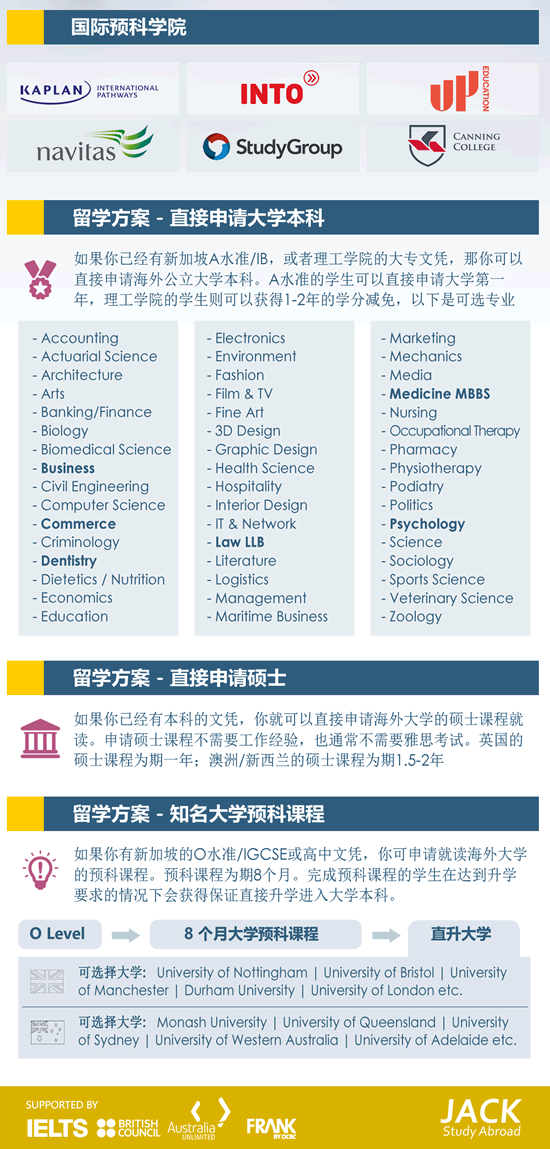 国际预科学院

KAPLAN INTERNATIONAL PATHWAYS

INTO

UP EDUCATION

navitas

StudyGroup

CANNING COLLEGE

留学方案 - 直接申请大学本科

如果你已经有新加坡A水准/IB，或者理工学院的大专文凭，那你可以直接申请海外公立大学本科。A水准的学生可以直接申请大学第一年，理工学院的学生则可以获得1-2年的学分减免，以下是可选专业

- Accounting
- Actuarial Science
- Architecture
- Arts
- Banking/Finance
- Biology
- Biomedical Science
- Business
- Civil Engineering
- Computer Science
- Commerce
- Criminology
- Dentistry
- Dietetics / Nutrition
- Economics
- Education

- Electronics
- Environment
- Fashion
- Film & TV
- Fine Art
- 3D Design
- Graphic Design
- Health Science
- Hospitality
- Interior Design
- IT & Network
- Law LLB
- Literature
- Logistics
- Management
- Maritime Business

- Marketing
- Mechanics
- Media
- Medicine MBBS
- Nursing
- Occupational Therapy
- Pharmacy
- Physiotherapy
- Podiatry
- Politics
- Psychology
- Science
- Sociology
- Sports Science
- Veterinary Science
- Zoology

留学方案 - 直接申请硕士

如果你已经有本科的文凭，你就可以直接申请海外大学的硕士课程就读。申请硕士课程不需要工作经验，也通常不需要雅思考试。英国的硕士课程为期一年；澳洲/新西兰的硕士课程为期1.5-2年

留学方案 - 知名大学预科课程

如果你有新加坡的O水准/IGCSE或高中文凭，你可申请就读海外大学的预科课程。预科课程为期8个月。完成预科课程的学生在达到升学要求的情况下会获得保证直接升学进入大学本科。

O Level

8 个月大学预科课程

直升大学

可选择大学: University of Nottingham | University of Bristol | University of Manchester | Durham University | University of London etc.

可选择大学: Monash University | University of Queensland | University of Sydney | University of Western Australia | University of Adelaide etc.

SUPPORTED BY

IELTS

BRITISH COUNCIL

Australia UNLIMITED

FRANK BY OCBC

JACK Study Abroad